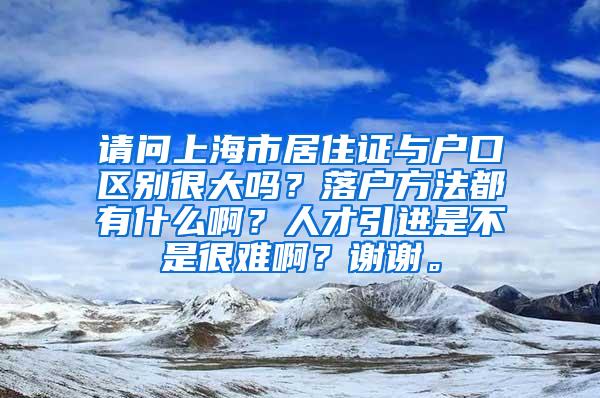 请问上海市居住证与户口区别很大吗？落户方法都有什么啊？人才引进是不是很难啊？谢谢。